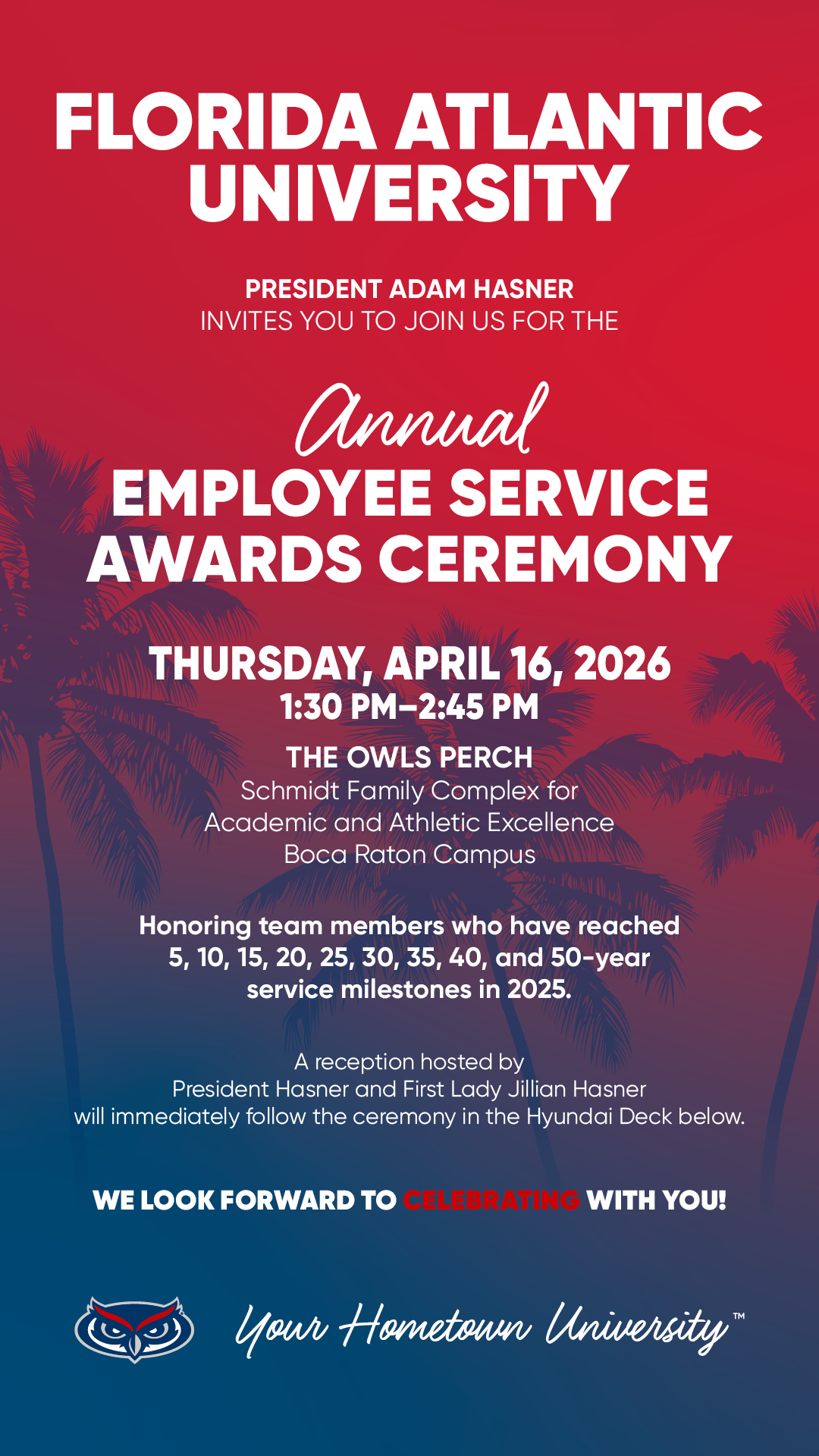 FLORIDA ATLANTIC UNIVERSITY

PRESIDENT ADAM HASNER
INVITES YOU TO JOIN US FOR THE

Annual
EMPLOYEE SERVICE AWARDS CEREMONY

THURSDAY, APRIL 16, 2026
1:30 PM–2:45 PM

THE OWLS PERCH
Schmidt Family Complex for Academic and Athletic Excellence
Boca Raton Campus

Honoring team members who have reached 5, 10, 15, 20, 25, 30, 35, 40, and 50-year service milestones in 2025.

A reception hosted by
President Hasner and First Lady Jillian Hasner
will immediately follow the ceremony in the Hyundai Deck below.

WE LOOK FORWARD TO CELEBRATING WITH YOU!

Your Hometown University™